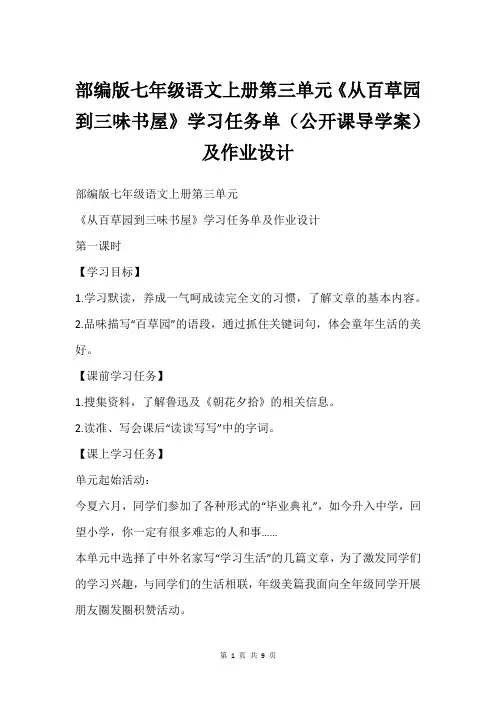 部编版七年级语文上册第三单元《从百草园到三味书屋》学习任务单（公开课导学案）及作业设计

部编版七年级语文上册第三单元

《从百草园到三味书屋》学习任务单及作业设计

第一课时

【学习目标】

1.学习默读，养成一气呵成读完全文的习惯，了解文章的基本内容。

2.品味描写“百草园”的语段，通过抓住关键词句，体会童年生活的美好。

【课前学习任务】

1.搜集资料，了解鲁迅及《朝花夕拾》的相关信息。

2.读准、写会课后“读读写写”中的字词。

【课上学习任务】

单元起始活动：

今夏六月，同学们参加了各种形式的“毕业典礼”，如今升入中学，回望小学，你一定有很多难忘的人和事......

本单元中选择了中外名家写“学习生活”的几篇文章，为了激发同学们的学习兴趣，与同学们的生活相联，年级美篇我面向全年级同学开展朋友圈发圈积赞活动。

第 1 页 共 9 页